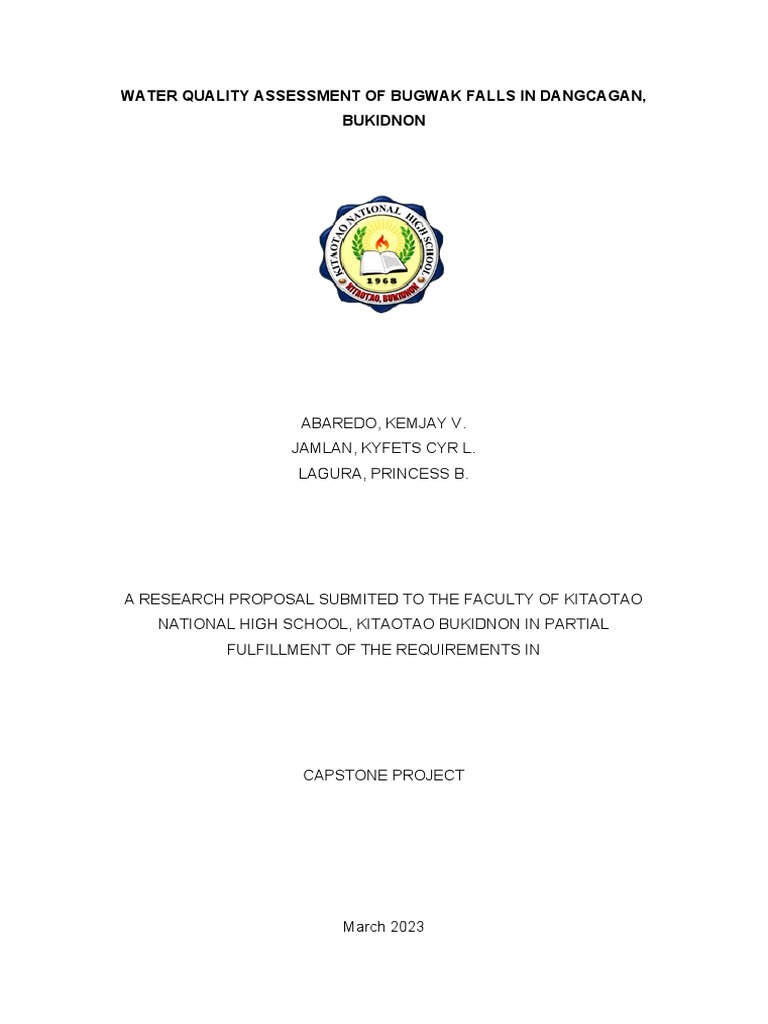 WATER QUALITY ASSESSMENT OF BUGWAK FALLS IN DANGCAGAN, BUKIDNON

KITAOTAO NATIONAL HIGH SCHOOL
1968
KITAOTAO, BUKIDNON

ABAREDO, KEMJAY V.
JAMLAN, KYFETS CYR L.
LAGURA, PRINCESS B.

A RESEARCH PROPOSAL SUBMITED TO THE FACULTY OF KITAOTAO NATIONAL HIGH SCHOOL, KITAOTAO BUKIDNON IN PARTIAL FULFILLMENT OF THE REQUIREMENTS IN

CAPSTONE PROJECT

March 2023